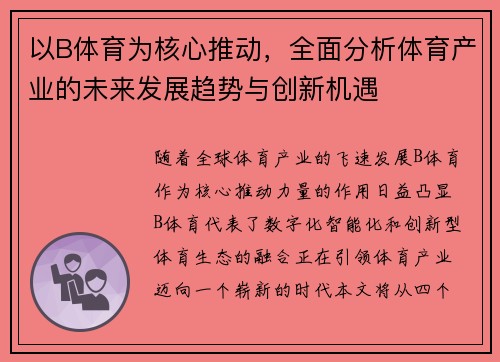 以B体育为核心推动，全面分析体育产业的未来发展趋势与创新机遇

随着全球体育产业的飞速发展B体育作为核心推动力量的作用日益凸显B体育代表了数字化智能化和创新型体育生态的融合正在引领体育产业迈向一个崭新的时代本文将从四个